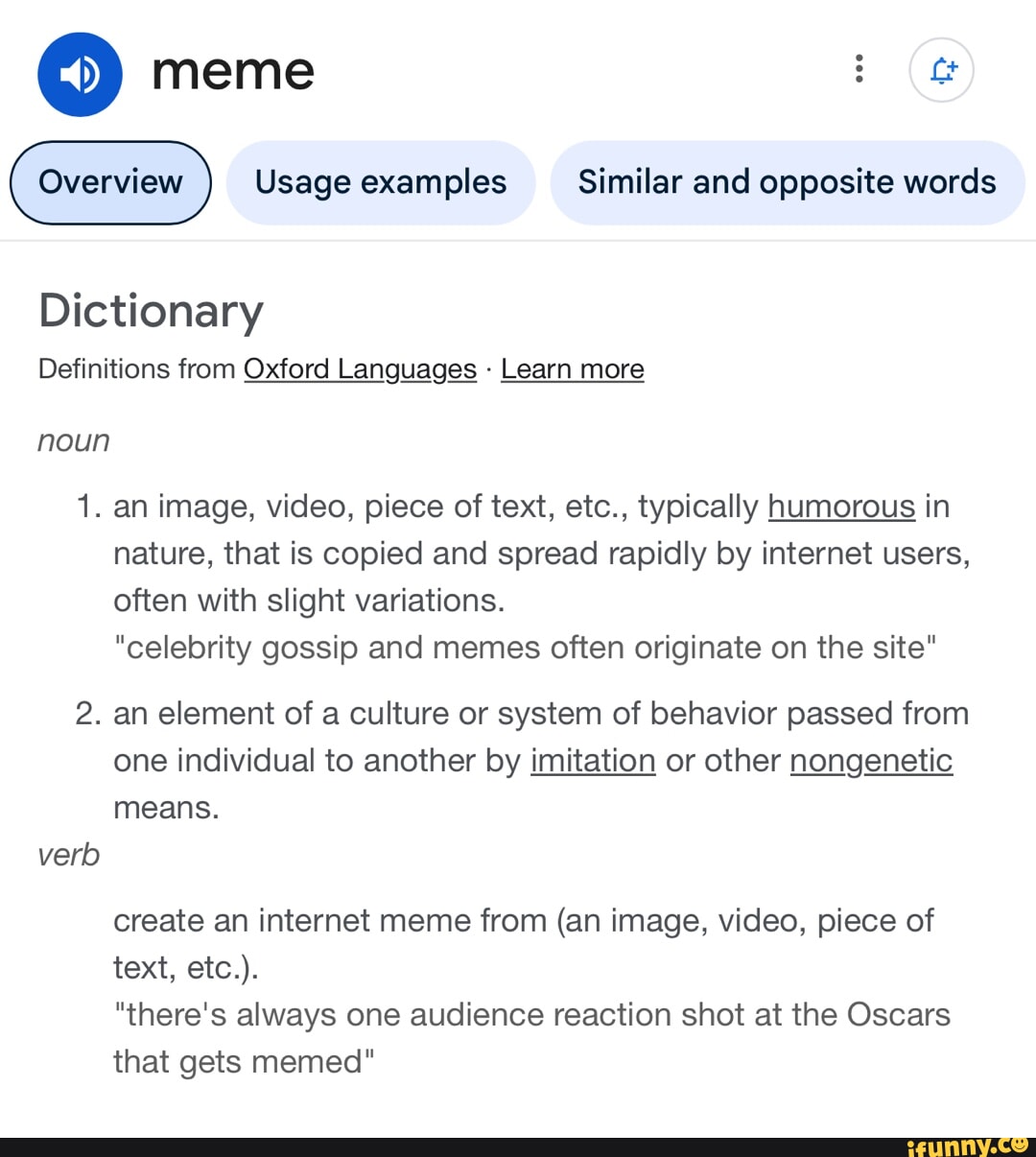 meme

Overview

Usage examples

Similar and opposite words

Dictionary

Definitions from Oxford Languages · Learn more

noun

1. an image, video, piece of text, etc., typically humorous in nature, that is copied and spread rapidly by internet users, often with slight variations.
"celebrity gossip and memes often originate on the site"

2. an element of a culture or system of behavior passed from one individual to another by imitation or other nongenetic means.

verb

create an internet meme from (an image, video, piece of text, etc.).
"there's always one audience reaction shot at the Oscars that gets memed"

ifunny.co